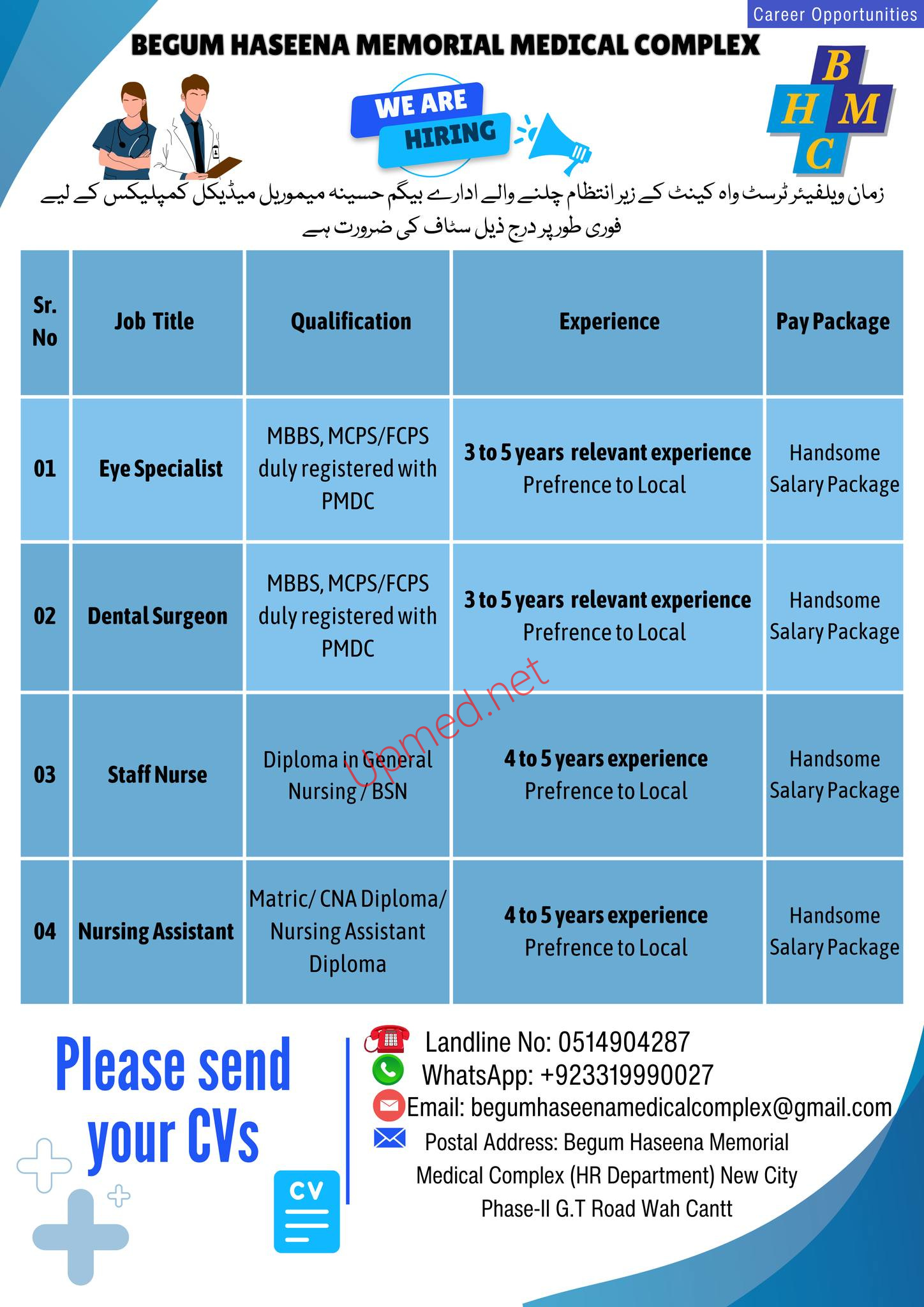 Career Opportunities

BEGUM HASEENA MEMORIAL MEDICAL COMPLEX

WE ARE HIRING

B H M C

زمان ویلفیئر ٹرسٹ واہ کینٹ کے زیر انتظام چلنے والے ادارے بیگم حسینہ میموریل میڈیکل کمپلیکس کے لیے فوری طور پر درج ذیل سٹاف کی ضرورت ہے

| Sr. No | Job Title | Qualification | Experience | Pay Package |
|---|---|---|---|---|
| 01 | Eye Specialist | MBBS, MCPS/FCPS duly registered with PMDC | 3 to 5 years relevant experience Prefrence to Local | Handsome Salary Package |
| 02 | Dental Surgeon | MBBS, MCPS/FCPS duly registered with PMDC | 3 to 5 years relevant experience Prefrence to Local | Handsome Salary Package |
| 03 | Staff Nurse | Diploma in General Nursing / BSN | 4 to 5 years experience Prefrence to Local | Handsome Salary Package |
| 04 | Nursing Assistant | Matric/ CNA Diploma/ Nursing Assistant Diploma | 4 to 5 years experience Prefrence to Local | Handsome Salary Package |

Upmed.net

Please send your CVs

CV

Landline No: 0514904287
WhatsApp: +923319990027
Email: begumhaseenamedicalcomplex@gmail.com
Postal Address: Begum Haseena Memorial Medical Complex (HR Department) New City Phase-II G.T Road Wah Cantt